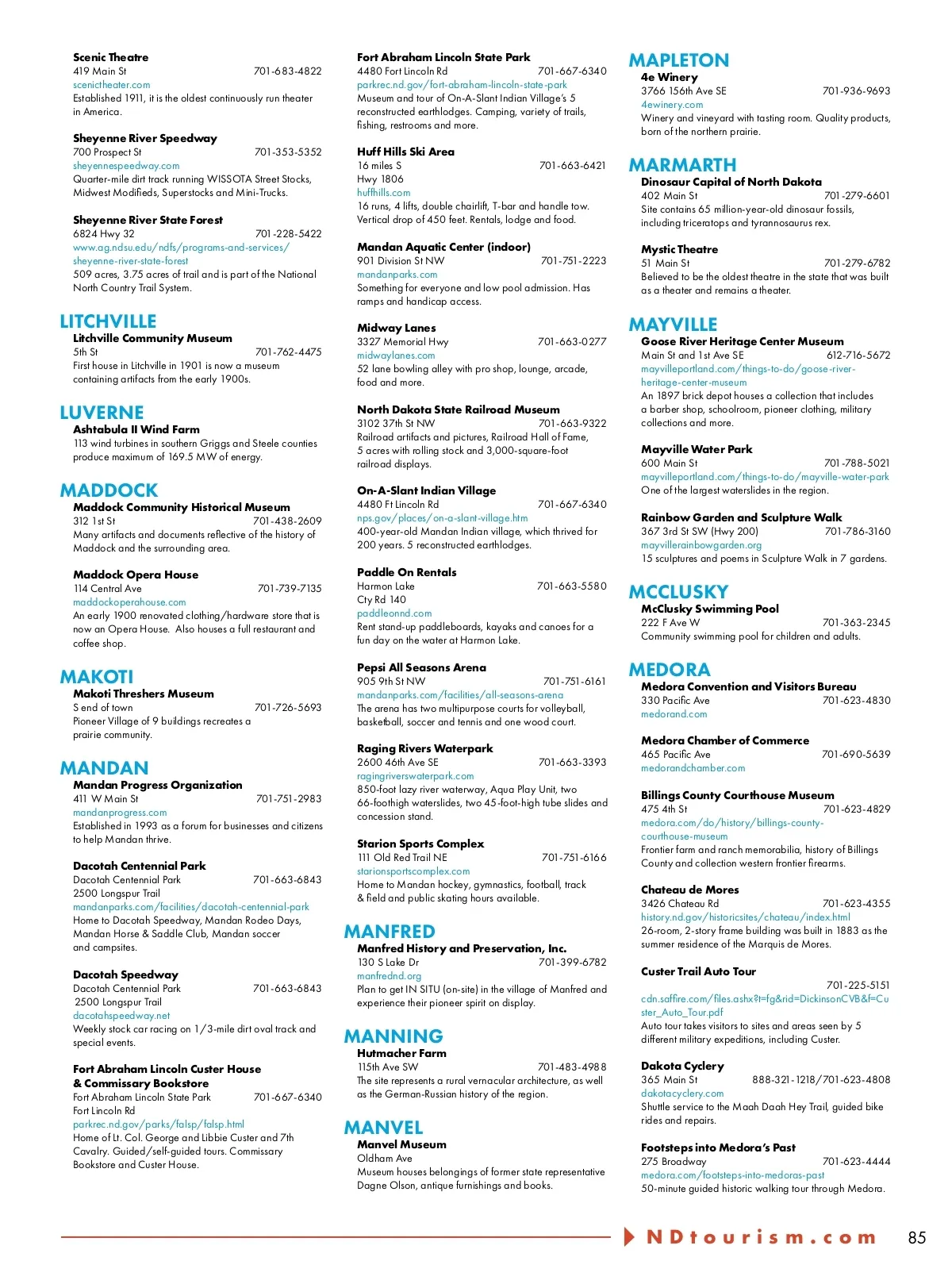 Scenic Theatre
419 Main St 701-683-4822
scenictheater.com
Established 1911, it is the oldest continuously run theater in America.

Sheyenne River Speedway
700 Prospect St 701-353-5352
sheyennespeedway.com
Quarter-mile dirt track running WISSOTA Street Stocks, Midwest Modifieds, Superstocks and Mini-Trucks.

Sheyenne River State Forest
6824 Hwy 32 701-228-5422
www.ag.ndsu.edu/ndfs/programs-and-services/sheyenne-river-state-forest
509 acres, 3.75 acres of trail and is part of the National North Country Trail System.

LITCHVILLE
Litchville Community Museum
5th St 701-762-4475
First house in Litchville in 1901 is now a museum containing artifacts from the early 1900s.

LUVERNE
Ashtabula II Wind Farm
113 wind turbines in southern Griggs and Steele counties produce maximum of 169.5 MW of energy.

MADDOCK
Maddock Community Historical Museum
312 1st St 701-438-2609
Many artifacts and documents reflective of the history of Maddock and the surrounding area.

Maddock Opera House
114 Central Ave 701-739-7135
maddockoperahouse.com
An early 1900 renovated clothing/hardware store that is now an Opera House. Also houses a full restaurant and coffee shop.

MAKOTI
Makoti Threshers Museum
S end of town 701-726-5693
Pioneer Village of 9 buildings recreates a prairie community.

MANDAN
Mandan Progress Organization
411 W Main St 701-751-2983
mandanprogress.com
Established in 1993 as a forum for businesses and citizens to help Mandan thrive.

Dacotah Centennial Park
Dacotah Centennial Park 701-663-6843
2500 Longspur Trail
mandanparks.com/facilities/dacotah-centennial-park
Home to Dacotah Speedway, Mandan Rodeo Days, Mandan Horse & Saddle Club, Mandan soccer and campsites.

Dacotah Speedway
Dacotah Centennial Park 701-663-6843
2500 Longspur Trail
dacotahspeedway.net
Weekly stock car racing on 1/3-mile dirt oval track and special events.

Fort Abraham Lincoln Custer House & Commissary Bookstore
Fort Abraham Lincoln State Park 701-667-6340
Fort Lincoln Rd
parkrec.nd.gov/parks/falsp/falsp.html
Home of Lt. Col. George and Libbie Custer and 7th Cavalry. Guided/self-guided tours. Commissary Bookstore and Custer House.

Fort Abraham Lincoln State Park
4480 Fort Lincoln Rd 701-667-6340
parkrec.nd.gov/fort-abraham-lincoln-state-park
Museum and tour of On-A-Slant Indian Village's 5 reconstructed earthlodges. Camping, variety of trails, fishing, restrooms and more.

Huff Hills Ski Area
16 miles S 701-663-6421
Hwy 1806
huffhills.com
16 runs, 4 lifts, double chairlift, T-bar and handle tow. Vertical drop of 450 feet. Rentals, lodge and food.

Mandan Aquatic Center (indoor)
901 Division St NW 701-751-2223
mandanparks.com
Something for everyone and low pool admission. Has ramps and handicap access.

Midway Lanes
3327 Memorial Hwy 701-663-0277
midwaylanes.com
52 lane bowling alley with pro shop, lounge, arcade, food and more.

North Dakota State Railroad Museum
3102 37th St NW 701-663-9322
Railroad artifacts and pictures, Railroad Hall of Fame, 5 acres with rolling stock and 3,000-square-foot railroad displays.

On-A-Slant Indian Village
4480 Ft Lincoln Rd 701-667-6340
nps.gov/places/on-a-slant-village.htm
400-year-old Mandan Indian village, which thrived for 200 years. 5 reconstructed earthlodges.

Paddle On Rentals
Harmon Lake 701-663-5580
Cty Rd 140
paddleonnd.com
Rent stand-up paddleboards, kayaks and canoes for a fun day on the water at Harmon Lake.

Pepsi All Seasons Arena
905 9th St NW 701-751-6161
mandanparks.com/facilities/all-seasons-arena
The arena has two multipurpose courts for volleyball, basketball, soccer and tennis and one wood court.

Raging Rivers Waterpark
2600 46th Ave SE 701-663-3393
ragingriverswaterpark.com
850-foot lazy river waterway, Aqua Play Unit, two 66-foothigh waterslides, two 45-foot-high tube slides and concession stand.

Starion Sports Complex
111 Old Red Trail NE 701-751-6166
starionsportscomplex.com
Home to Mandan hockey, gymnastics, football, track & field and public skating hours available.

MANFRED
Manfred History and Preservation, Inc.
130 S Lake Dr 701-399-6782
manfrednd.org
Plan to get IN SITU (on-site) in the village of Manfred and experience their pioneer spirit on display.

MANNING
Hutmacher Farm
115th Ave SW 701-483-4988
The site represents a rural vernacular architecture, as well as the German-Russian history of the region.

MANVEL
Manvel Museum
Oldham Ave
Museum houses belongings of former state representative Dagne Olson, antique furnishings and books.

MAPLETON
4e Winery
3766 156th Ave SE 701-936-9693
4ewinery.com
Winery and vineyard with tasting room. Quality products, born of the northern prairie.

MARMARTH
Dinosaur Capital of North Dakota
402 Main St 701-279-6601
Site contains 65 million-year-old dinosaur fossils, including triceratops and tyrannosaurus rex.

Mystic Theatre
51 Main St 701-279-6782
Believed to be the oldest theatre in the state that was built as a theater and remains a theater.

MAYVILLE
Goose River Heritage Center Museum
Main St and 1st Ave SE 612-716-5672
mayvilleportland.com/things-to-do/goose-river-heritage-center-museum
An 1897 brick depot houses a collection that includes a barber shop, schoolroom, pioneer clothing, military collections and more.

Mayville Water Park
600 Main St 701-788-5021
mayvilleportland.com/things-to-do/mayville-water-park
One of the largest waterslides in the region.

Rainbow Garden and Sculpture Walk
367 3rd St SW (Hwy 200) 701-786-3160
mayvillerainbowgarden.org
15 sculptures and poems in Sculpture Walk in 7 gardens.

MCCLUSKY
McClusky Swimming Pool
222 F Ave W 701-363-2345
Community swimming pool for children and adults.

MEDORA
Medora Convention and Visitors Bureau
330 Pacific Ave 701-623-4830
medorand.com

Medora Chamber of Commerce
465 Pacific Ave 701-690-5639
medorandchamber.com

Billings County Courthouse Museum
475 4th St 701-623-4829
medora.com/do/history/billings-county-courthouse-museum
Frontier farm and ranch memorabilia, history of Billings County and collection western frontier firearms.

Chateau de Mores
3426 Chateau Rd 701-623-4355
history.nd.gov/historicsites/chateau/index.html
26-room, 2-story frame building was built in 1883 as the summer residence of the Marquis de Mores.

Custer Trail Auto Tour
701-225-5151
cdn.saffire.com/files.ashx?t=fg&rid=DickinsonCVB&f=Custer_Auto_Tour.pdf
Auto tour takes visitors to sites and areas seen by 5 different military expeditions, including Custer.

Dakota Cyclery
365 Main St 888-321-1218/701-623-4808
dakotacyclery.com
Shuttle service to the Maah Daah Hey Trail, guided bike rides and repairs.

Footsteps into Medora's Past
275 Broadway 701-623-4444
medora.com/footsteps-into-medoras-past
50-minute guided historic walking tour through Medora.

NDtourism.com 85